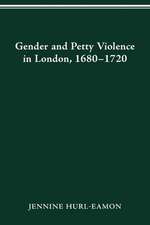 Gender and Petty Violence in London, 1680–1720

JENNINE HURL-EAMON